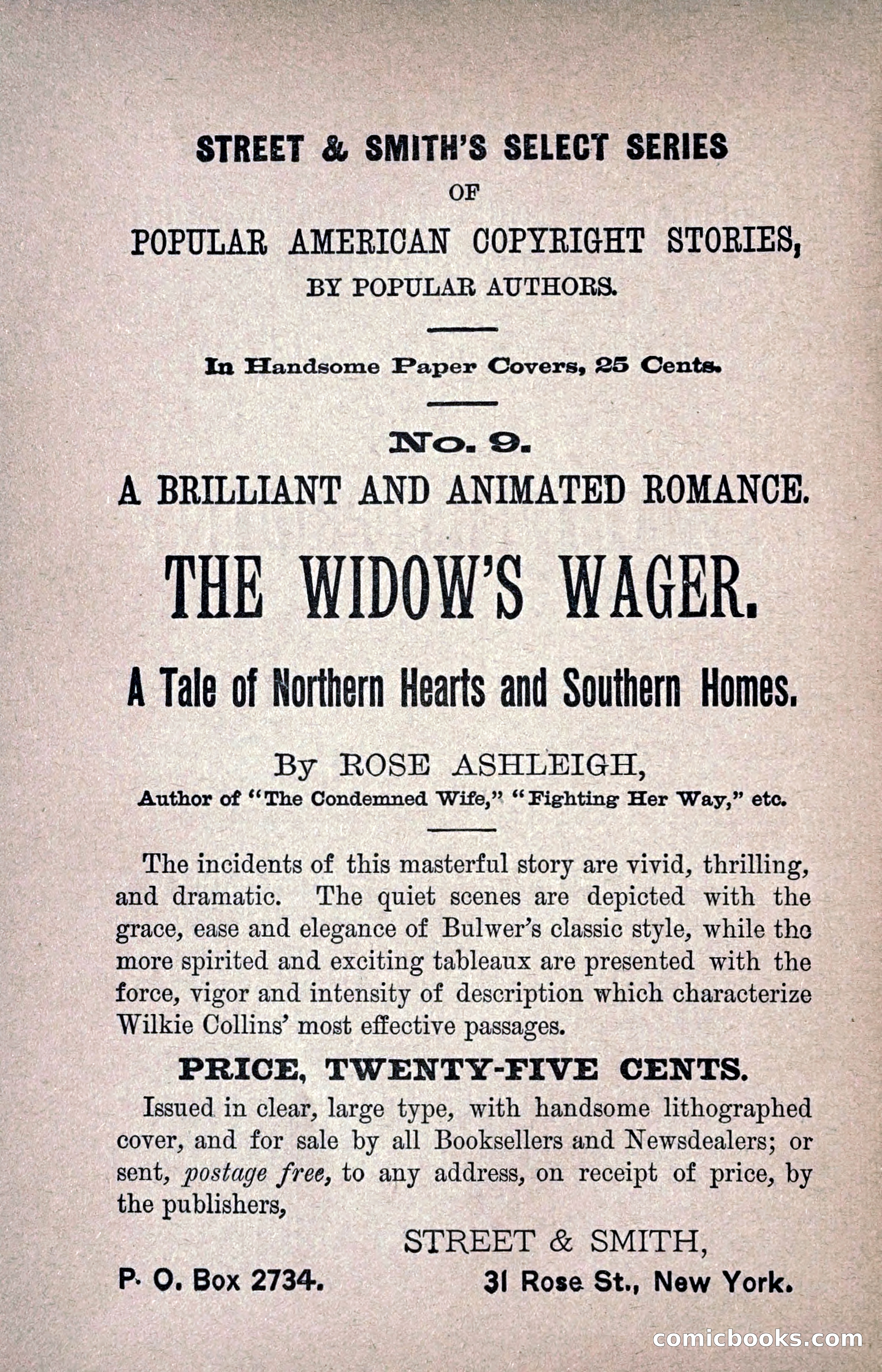 STREET & SMITH'S SELECT SERIES

OF

POPULAR AMERICAN COPYRIGHT STORIES,

BY POPULAR AUTHORS.

In Handsome Paper Covers, 25 Cents.

No. 9.

A BRILLIANT AND ANIMATED ROMANCE.

THE WIDOW'S WAGER.

A Tale of Northern Hearts and Southern Homes.

By ROSE ASHLEIGH,

Author of "The Condemned Wife," "Fighting Her Way," etc.

The incidents of this masterful story are vivid, thrilling, and dramatic. The quiet scenes are depicted with the grace, ease and elegance of Bulwer's classic style, while the more spirited and exciting tableaux are presented with the force, vigor and intensity of description which characterize Wilkie Collins' most effective passages.

PRICE, TWENTY-FIVE CENTS.

Issued in clear, large type, with handsome lithographed cover, and for sale by all Booksellers and Newsdealers; or sent, postage free, to any address, on receipt of price, by the publishers,

STREET & SMITH,

P. O. Box 2734.

31 Rose St., New York.

comicbooks.com